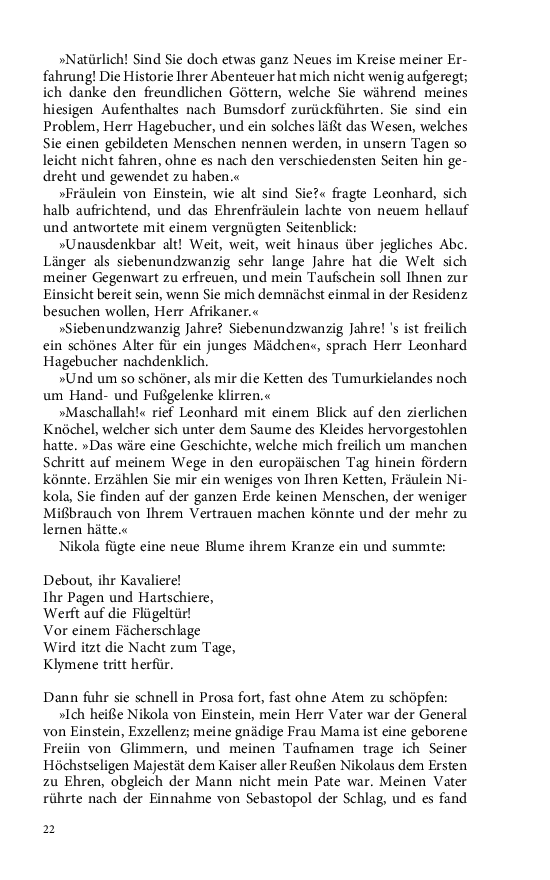 »Natürlich! Sind Sie doch etwas ganz Neues im Kreise meiner Erfahrung! Die Historie Ihrer Abenteuer hat mich nicht wenig aufgeregt; ich danke den freundlichen Göttern, welche Sie während meines hiesigen Aufenthaltes nach Bumsdorf zurückführten. Sie sind ein Problem, Herr Hagebucher, und ein solches läßt das Wesen, welches Sie einen gebildeten Menschen nennen werden, in unsern Tagen so leicht nicht fahren, ohne es nach den verschiedensten Seiten hin gedreht und gewendet zu haben.«

»Fräulein von Einstein, wie alt sind Sie?« fragte Leonhard, sich halb aufrichtend, und das Ehrenfräulein lachte von neuem hellauf und antwortete mit einem vergnügten Seitenblick:

»Unausdenkbar alt! Weit, weit, weit hinaus über jegliches Abc. Länger als siebenundzwanzig sehr lange Jahre hat die Welt sich meiner Gegenwart zu erfreuen, und mein Taufschein soll Ihnen zur Einsicht bereit sein, wenn Sie mich demnächst einmal in der Residenz besuchen wollen, Herr Afrikaner.«

»Siebenundzwanzig Jahre? Siebenundzwanzig Jahre! 's ist freilich ein schönes Alter für ein junges Mädchen«, sprach Herr Leonhard Hagebucher nachdenklich.

»Und um so schöner, als mir die Ketten des Tumurkielandes noch um Hand- und Fußgelenke klirren.«

»Maschallah!« rief Leonhard mit einem Blick auf den zierlichen Knöchel, welcher sich unter dem Saume des Kleides hervorgestohlen hatte. »Das wäre eine Geschichte, welche mich freilich um manchen Schritt auf meinem Wege in den europäischen Tag hinein fördern könnte. Erzählen Sie mir ein weniges von Ihren Ketten, Fräulein Nikola, Sie finden auf der ganzen Erde keinen Menschen, der weniger Mißbrauch von Ihrem Vertrauen machen könnte und der mehr zu lernen hätte.«

Nikola fügte eine neue Blume ihrem Kranze ein und summte:

Debout, ihr Kavaliere!
Ihr Pagen und Hartschiere,
Werft auf die Flügeltür!
Vor einem Fächerschlage
Wird itzt die Nacht zum Tage,
Klymene tritt herfür.

Dann fuhr sie schnell in Prosa fort, fast ohne Atem zu schöpfen:

»Ich heiße Nikola von Einstein, mein Herr Vater war der General von Einstein, Exzellenz; meine gnädige Frau Mama ist eine geborene Freiin von Glimmern, und meinen Taufnamen trage ich Seiner Höchstseligen Majestät dem Kaiser aller Reußen Nikolaus dem Ersten zu Ehren, obgleich der Mann nicht mein Pate war. Meinen Vater rührte nach der Einnahme von Sebastopol der Schlag, und es fand

22